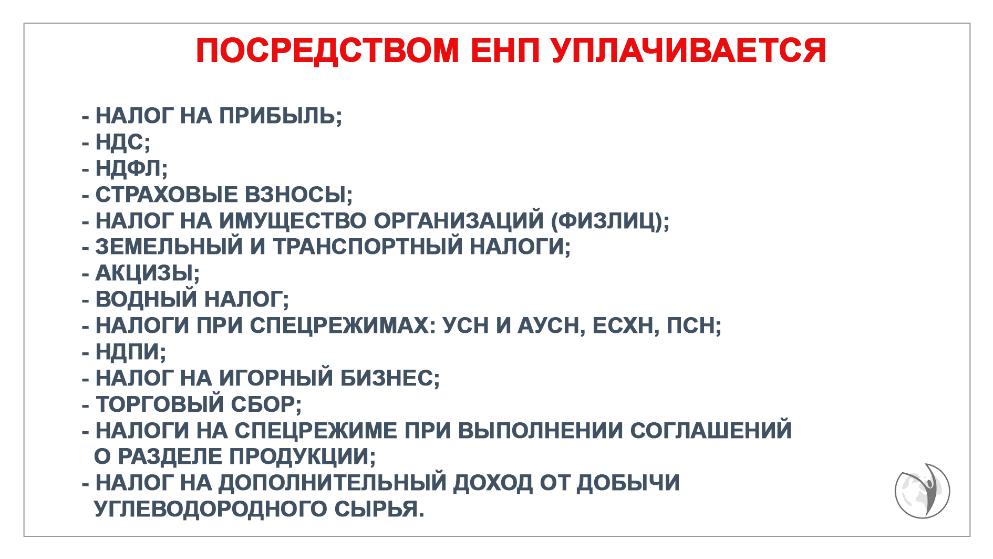 ПОСРЕДСТВОМ ЕНП УПЛАЧИВАЕТСЯ

- НАЛОГ НА ПРИБЫЛЬ;
- НДС;
- НДФЛ;
- СТРАХОВЫЕ ВЗНОСЫ;
- НАЛОГ НА ИМУЩЕСТВО ОРГАНИЗАЦИЙ (ФИЗЛИЦ);
- ЗЕМЕЛЬНЫЙ И ТРАНСПОРТНЫЙ НАЛОГИ;
- АКЦИЗЫ;
- ВОДНЫЙ НАЛОГ;
- НАЛОГИ ПРИ СПЕЦРЕЖИМАХ: УСН И АУСН, ЕСХН, ПСН;
- НДПИ;
- НАЛОГ НА ИГОРНЫЙ БИЗНЕС;
- ТОРГОВЫЙ СБОР;
- НАЛОГИ НА СПЕЦРЕЖИМЕ ПРИ ВЫПОЛНЕНИИ СОГЛАШЕНИЙ О РАЗДЕЛЕ ПРОДУКЦИИ;
- НАЛОГ НА ДОПОЛНИТЕЛЬНЫЙ ДОХОД ОТ ДОБЫЧИ УГЛЕВОДОРОДНОГО СЫРЬЯ.